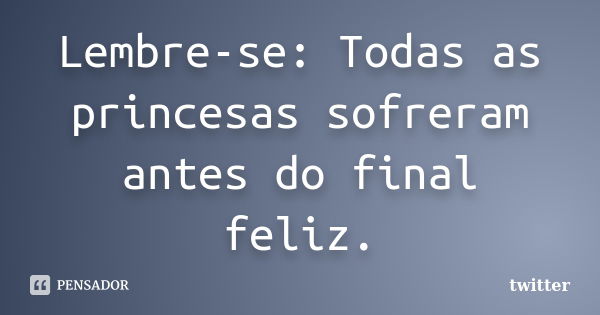 Lembre-se: Todas as princesas sofreram antes do final feliz.

PENSADOR

twitter